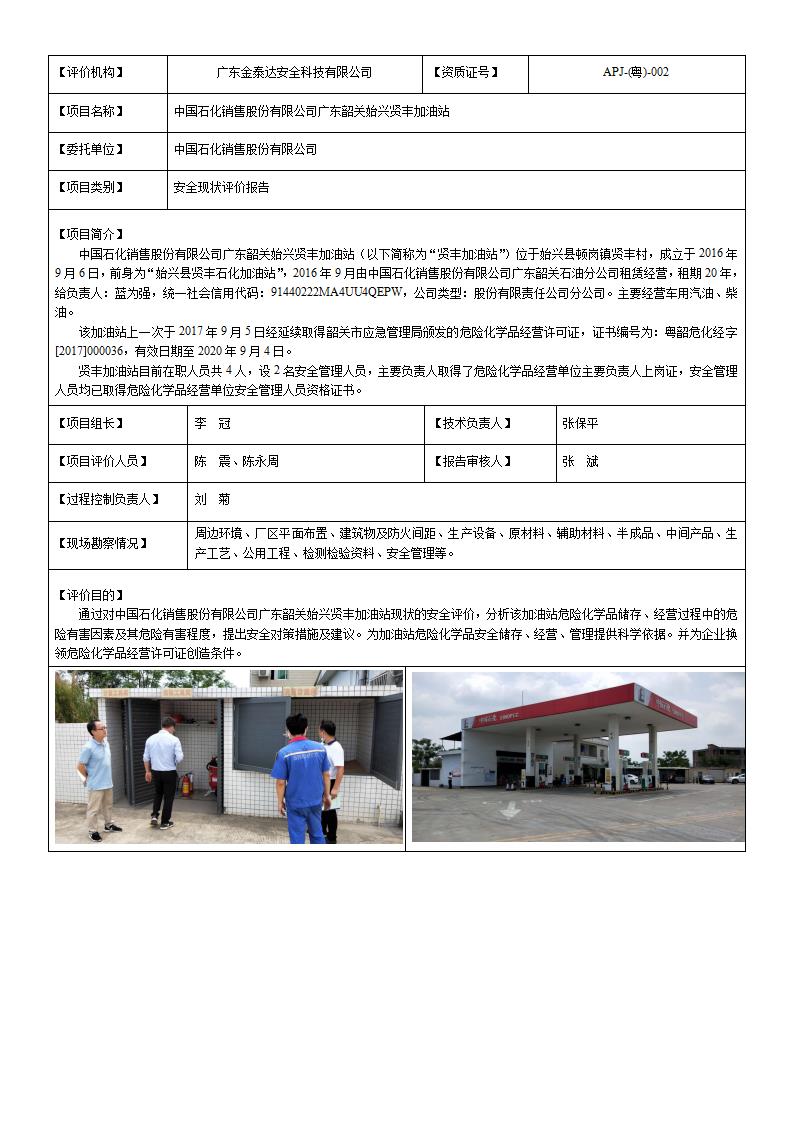 | 【评价机构】 | 广东金泰达安全科技有限公司 | 【资质证号】 | APJ-(粤)-002 |
|---|---|---|---|
| 【项目名称】 | 中国石化销售股份有限公司广东韶关始兴贤丰加油站 | | |
| 【委托单位】 | 中国石化销售股份有限公司 | | |
| 【项目类别】 | 安全现状评价报告 | | |

【项目简介】

中国石化销售股份有限公司广东韶关始兴贤丰加油站（以下简称为“贤丰加油站”）位于始兴县顿岗镇贤丰村，成立于 2016 年 9 月 6 日，前身为“始兴县贤丰石化加油站”，2016 年 9 月由中国石化销售股份有限公司广东韶关石油分公司租赁经营，租期 20 年，给负责人：蓝为强，统一社会信用代码：91440222MA4UU4QEPW，公司类型：股份有限责任公司分公司。主要经营车用汽油、柴油。

该加油站上一次于 2017 年 9 月 5 日经延续取得韶关市应急管理局颁发的危险化学品经营许可证，证书编号为：粤韶危化经字[2017]000036，有效日期至 2020 年 9 月 4 日。

贤丰加油站目前在职人员共 4 人，设 2 名安全管理人员，主要负责人取得了危险化学品经营单位主要负责人上岗证，安全管理人员均已取得危险化学品经营单位安全管理人员资格证书。

| 【项目组长】 | 李 冠 | 【技术负责人】 | 张保平 |
|---|---|---|---|
| 【项目评价人员】 | 陈 震、陈永周 | 【报告审核人】 | 张 斌 |
| 【过程控制负责人】 | 刘 菊 | | |
| 【现场勘察情况】 | 周边环境、厂区平面布置、建筑物及防火间距、生产设备、原材料、辅助材料、半成品、中间产品、生产工艺、公用工程、检测检验资料、安全管理等。 | | |

【评价目的】

通过对中国石化销售股份有限公司广东韶关始兴贤丰加油站现状的安全评价，分析该加油站危险化学品储存、经营过程中的危险有害因素及其危险有害程度，提出安全对策措施及建议。为加油站危险化学品安全储存、经营、管理提供科学依据。并为企业换领危险化学品经营许可证创造条件。